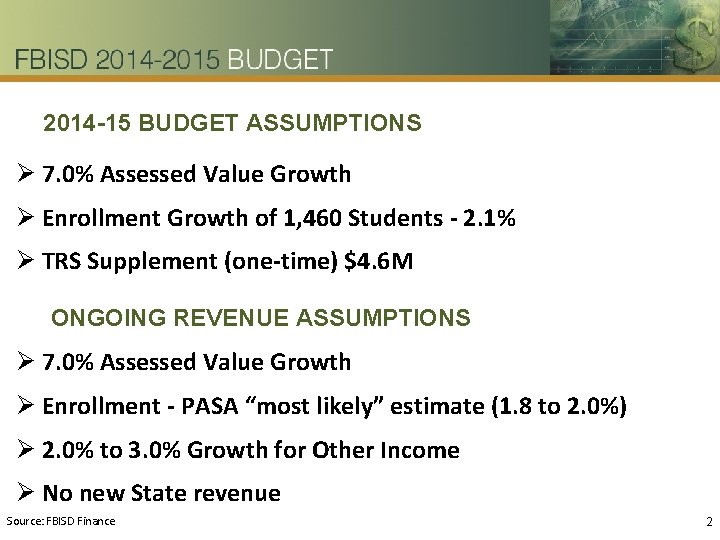 FBISD 2014-2015 BUDGET

2014-15 BUDGET ASSUMPTIONS

➢ 7.0% Assessed Value Growth

➢ Enrollment Growth of 1,460 Students - 2.1%

➢ TRS Supplement (one-time) $4.6M

ONGOING REVENUE ASSUMPTIONS

➢ 7.0% Assessed Value Growth

➢ Enrollment - PASA "most likely" estimate (1.8 to 2.0%)

➢ 2.0% to 3.0% Growth for Other Income

➢ No new State revenue

Source: FBISD Finance

2